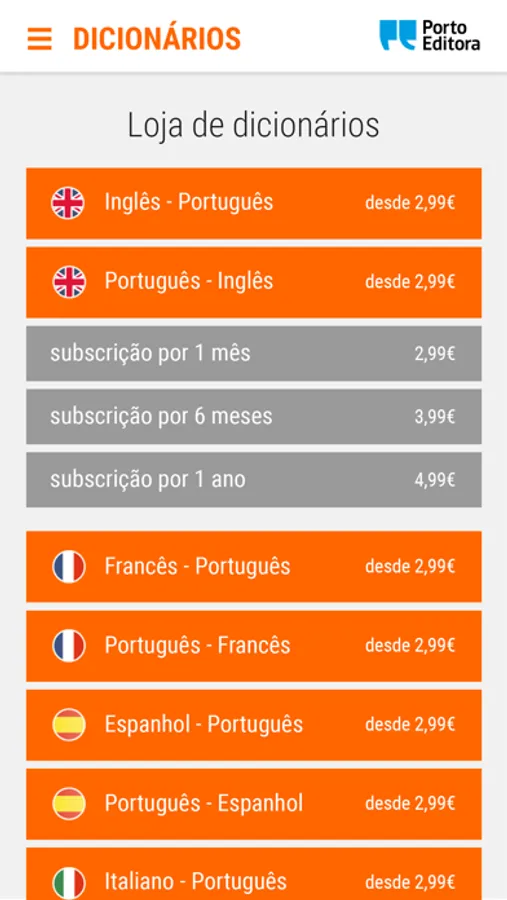 DICIONÁRIOS

Porto Editora

Loja de dicionários

Inglês - Português desde 2,99€

Português - Inglês desde 2,99€

subscrição por 1 mês 2,99€

subscrição por 6 meses 3,99€

subscrição por 1 ano 4,99€

Francês - Português desde 2,99€

Português - Francês desde 2,99€

Espanhol - Português desde 2,99€

Português - Espanhol desde 2,99€

Italiano - Português desde 2,99€